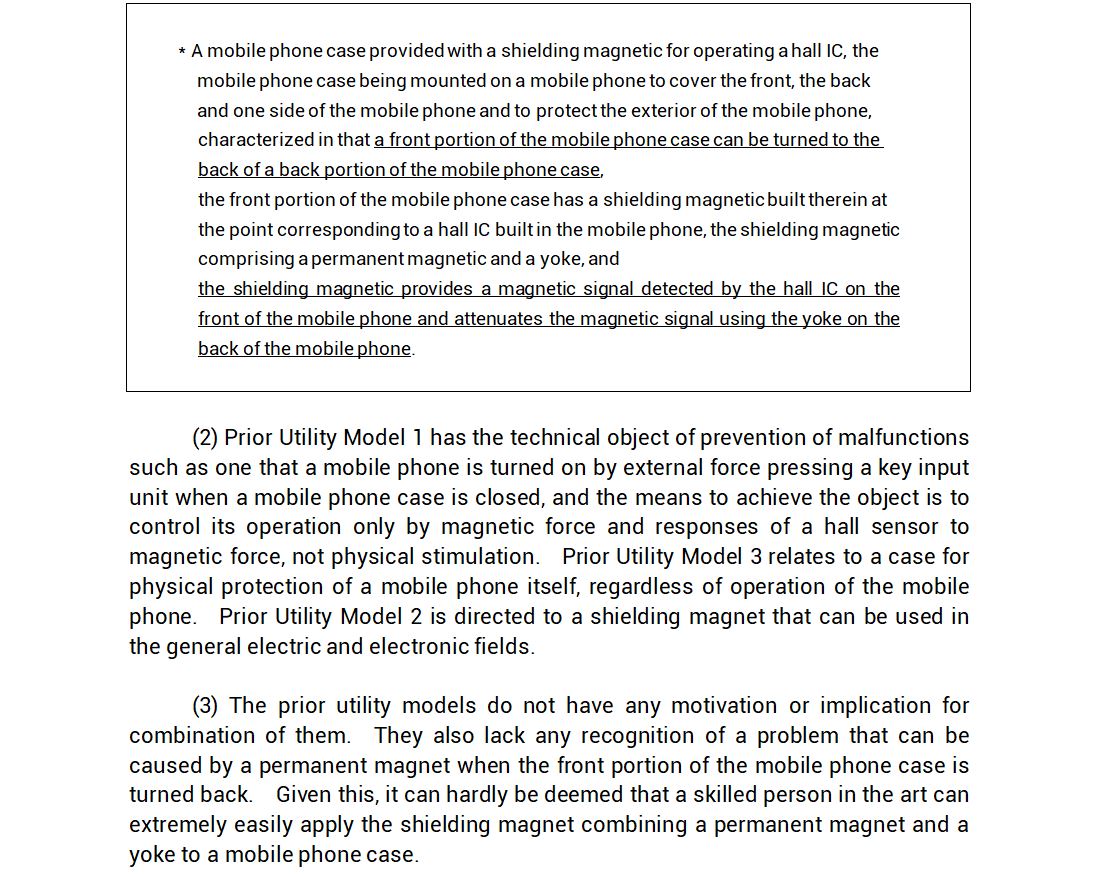 * A mobile phone case provided with a shielding magnetic for operating a hall IC, the mobile phone case being mounted on a mobile phone to cover the front, the back and one side of the mobile phone and to protect the exterior of the mobile phone, characterized in that a front portion of the mobile phone case can be turned to the back of a back portion of the mobile phone case,
the front portion of the mobile phone case has a shielding magnetic built therein at the point corresponding to a hall IC built in the mobile phone, the shielding magnetic comprising a permanent magnetic and a yoke, and
the shielding magnetic provides a magnetic signal detected by the hall IC on the front of the mobile phone and attenuates the magnetic signal using the yoke on the back of the mobile phone.

(2) Prior Utility Model 1 has the technical object of prevention of malfunctions such as one that a mobile phone is turned on by external force pressing a key input unit when a mobile phone case is closed, and the means to achieve the object is to control its operation only by magnetic force and responses of a hall sensor to magnetic force, not physical stimulation. Prior Utility Model 3 relates to a case for physical protection of a mobile phone itself, regardless of operation of the mobile phone. Prior Utility Model 2 is directed to a shielding magnet that can be used in the general electric and electronic fields.

(3) The prior utility models do not have any motivation or implication for combination of them. They also lack any recognition of a problem that can be caused by a permanent magnet when the front portion of the mobile phone case is turned back. Given this, it can hardly be deemed that a skilled person in the art can extremely easily apply the shielding magnet combining a permanent magnet and a yoke to a mobile phone case.